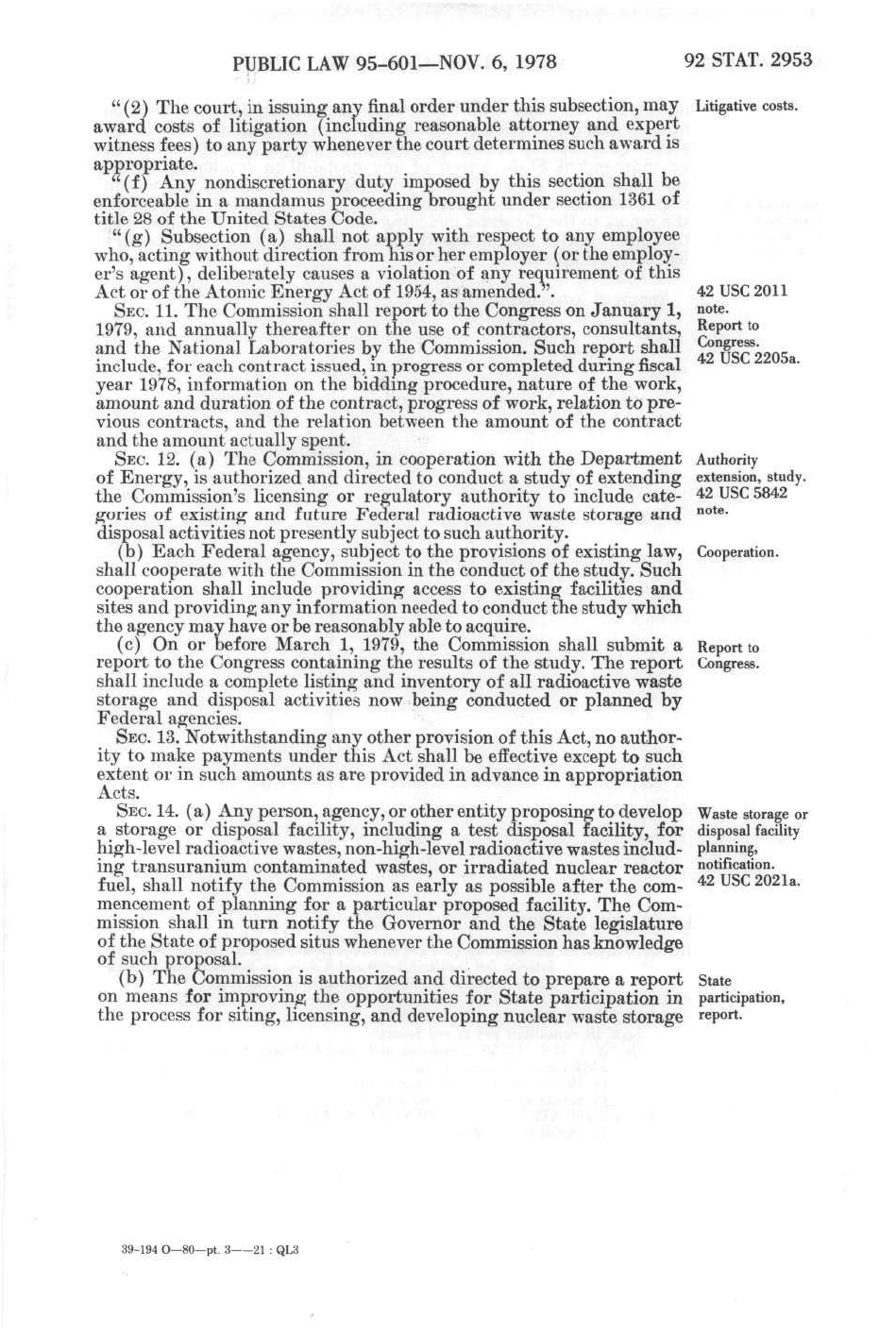 PUBLIC LAW 95-601—NOV. 6, 1978

92 STAT. 2953

"(2) The court, in issuing any final order under this subsection, may award costs of litigation (including reasonable attorney and expert witness fees) to any party whenever the court determines such award is appropriate.

Litigative costs.

"(f) Any nondiscretionary duty imposed by this section shall be enforceable in a mandamus proceeding brought under section 1361 of title 28 of the United States Code.

"(g) Subsection (a) shall not apply with respect to any employee who, acting without direction from his or her employer (or the employer's agent), deliberately causes a violation of any requirement of this Act or of the Atomic Energy Act of 1954, as amended.".

42 USC 2011 note.

SEC. 11. The Commission shall report to the Congress on January 1, 1979, and annually thereafter on the use of contractors, consultants, and the National Laboratories by the Commission. Such report shall include, for each contract issued, in progress or completed during fiscal year 1978, information on the bidding procedure, nature of the work, amount and duration of the contract, progress of work, relation to previous contracts, and the relation between the amount of the contract and the amount actually spent.

Report to Congress. 42 USC 2205a.

SEC. 12. (a) The Commission, in cooperation with the Department of Energy, is authorized and directed to conduct a study of extending the Commission's licensing or regulatory authority to include categories of existing and future Federal radioactive waste storage and disposal activities not presently subject to such authority.

Authority extension, study. 42 USC 5842 note.

(b) Each Federal agency, subject to the provisions of existing law, shall cooperate with the Commission in the conduct of the study. Such cooperation shall include providing access to existing facilities and sites and providing any information needed to conduct the study which the agency may have or be reasonably able to acquire.

Cooperation.

(c) On or before March 1, 1979, the Commission shall submit a report to the Congress containing the results of the study. The report shall include a complete listing and inventory of all radioactive waste storage and disposal activities now being conducted or planned by Federal agencies.

Report to Congress.

SEC. 13. Notwithstanding any other provision of this Act, no authority to make payments under this Act shall be effective except to such extent or in such amounts as are provided in advance in appropriation Acts.

SEC. 14. (a) Any person, agency, or other entity proposing to develop a storage or disposal facility, including a test disposal facility, for high-level radioactive wastes, non-high-level radioactive wastes including transuranium contaminated wastes, or irradiated nuclear reactor fuel, shall notify the Commission as early as possible after the commencement of planning for a particular proposed facility. The Commission shall in turn notify the Governor and the State legislature of the State of proposed situs whenever the Commission has knowledge of such proposal.

Waste storage or disposal facility planning, notification. 42 USC 2021a.

(b) The Commission is authorized and directed to prepare a report on means for improving the opportunities for State participation in the process for siting, licensing, and developing nuclear waste storage

State participation, report.

39-194 O—80—pt. 3——21 : QL3